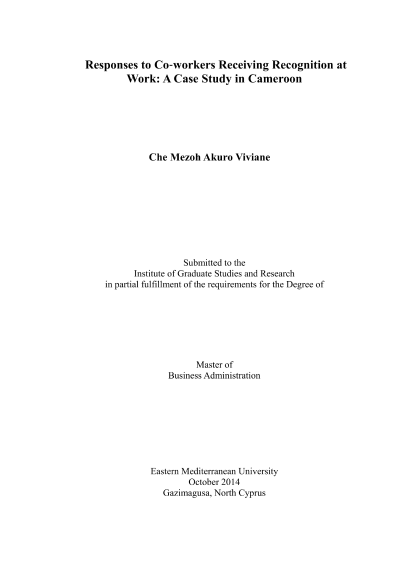 Responses to Co-workers Receiving Recognition at Work: A Case Study in Cameroon

Che Mezoh Akuro Viviane

Submitted to the
Institute of Graduate Studies and Research
in partial fulfillment of the requirements for the Degree of

Master of
Business Administration

Eastern Mediterranean University
October 2014
Gazimagusa, North Cyprus